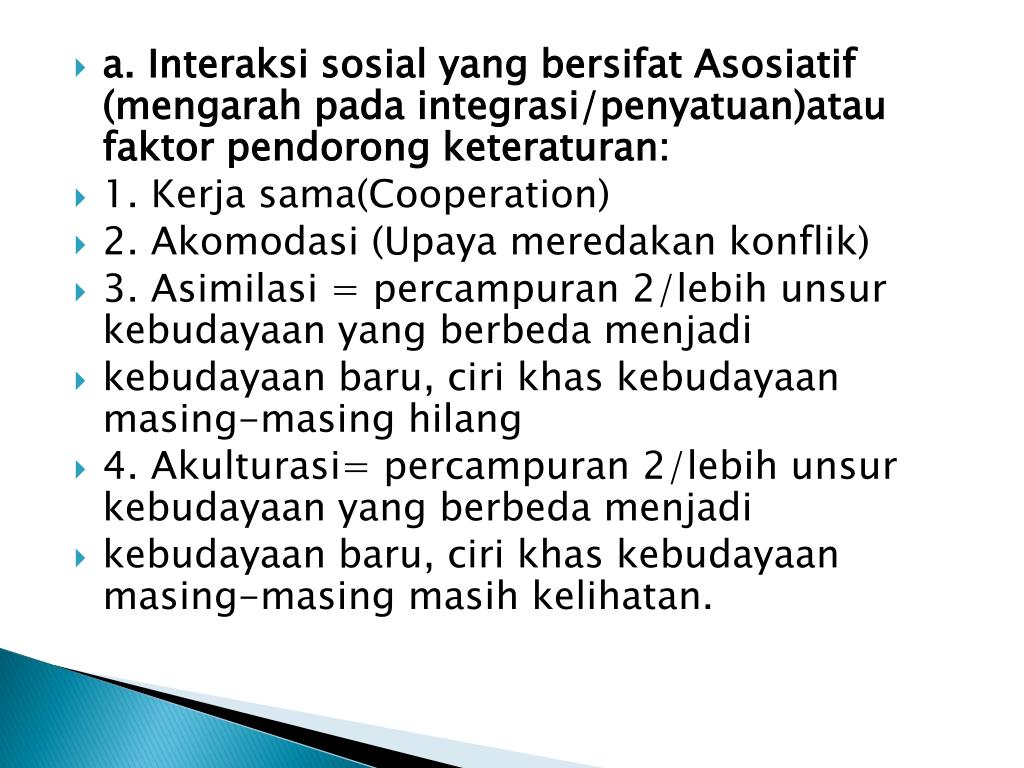 a. Interaksi sosial yang bersifat Asosiatif (mengarah pada integrasi/penyatuan)atau faktor pendorong keteraturan:

1. Kerja sama(Cooperation)

2. Akomodasi (Upaya meredakan konflik)

3. Asimilasi = percampuran 2/lebih unsur kebudayaan yang berbeda menjadi

kebudayaan baru, ciri khas kebudayaan masing-masing hilang

4. Akulturasi= percampuran 2/lebih unsur kebudayaan yang berbeda menjadi

kebudayaan baru, ciri khas kebudayaan masing-masing masih kelihatan.